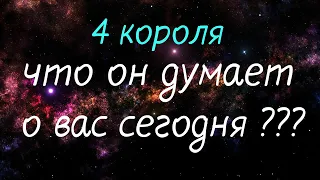 4 короля
что он думает о вас сегодня ???